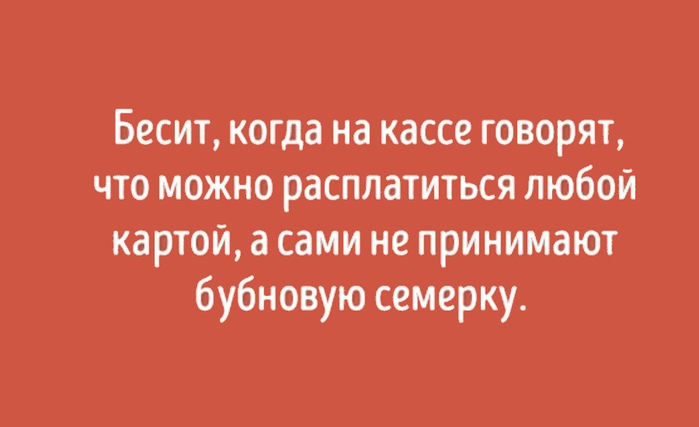 Бесит, когда на кассе говорят, что можно расплатиться любой картой, а сами не принимают бубновую семерку.